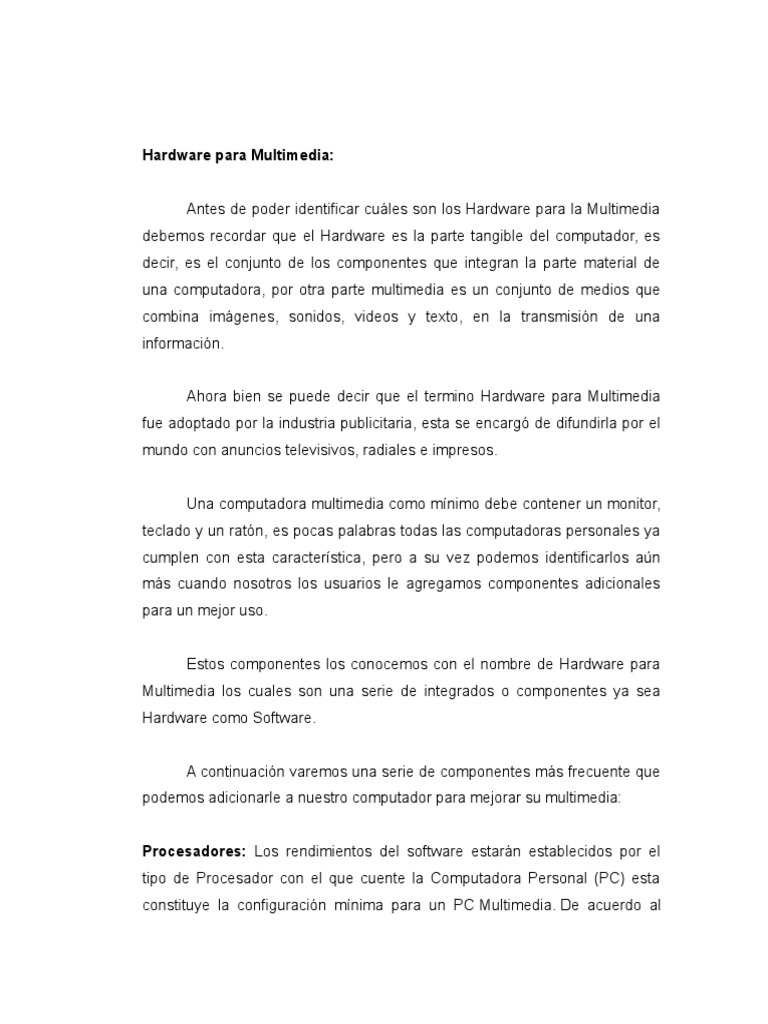 Hardware para Multimedia:

Antes de poder identificar cuáles son los Hardware para la Multimedia debemos recordar que el Hardware es la parte tangible del computador, es decir, es el conjunto de los componentes que integran la parte material de una computadora, por otra parte multimedia es un conjunto de medios que combina imágenes, sonidos, videos y texto, en la transmisión de una información.

Ahora bien se puede decir que el termino Hardware para Multimedia fue adoptado por la industria publicitaria, esta se encargó de difundirla por el mundo con anuncios televisivos, radiales e impresos.

Una computadora multimedia como mínimo debe contener un monitor, teclado y un ratón, es pocas palabras todas las computadoras personales ya cumplen con esta característica, pero a su vez podemos identificarlos aún más cuando nosotros los usuarios le agregamos componentes adicionales para un mejor uso.

Estos componentes los conocemos con el nombre de Hardware para Multimedia los cuales son una serie de integrados o componentes ya sea Hardware como Software.

A continuación varemos una serie de componentes más frecuente que podemos adicionarle a nuestro computador para mejorar su multimedia:

Procesadores: Los rendimientos del software estarán establecidos por el tipo de Procesador con el que cuente la Computadora Personal (PC) esta constituye la configuración mínima para un PC Multimedia. De acuerdo al